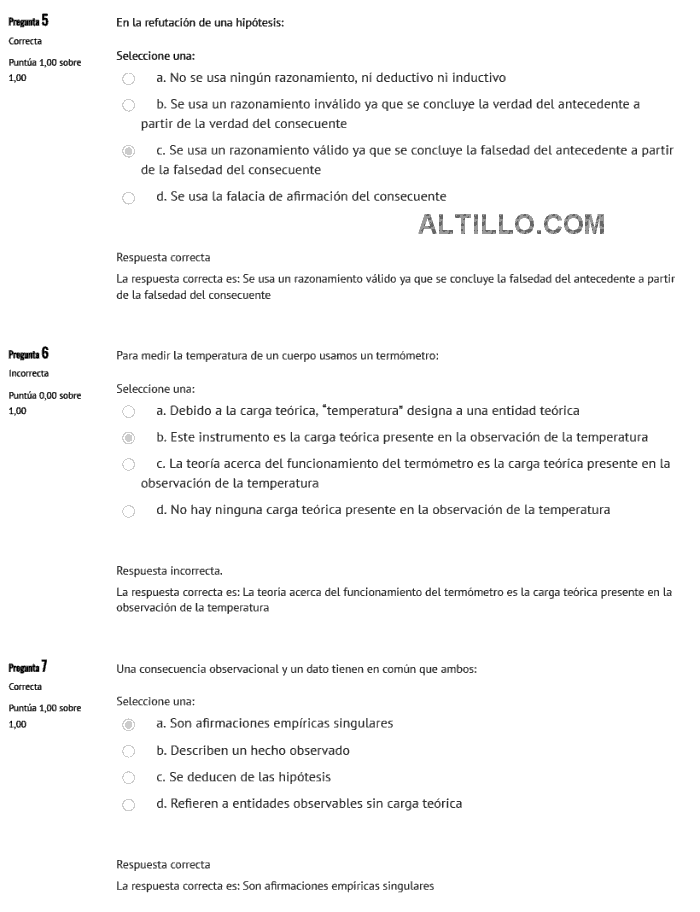 Pregunta 5
Correcta
Puntúa 1,00 sobre 1,00

En la refutación de una hipótesis:

Seleccione una:
a. No se usa ningún razonamiento, ni deductivo ni inductivo
b. Se usa un razonamiento inválido ya que se concluye la verdad del antecedente a partir de la verdad del consecuente
c. Se usa un razonamiento válido ya que se concluye la falsedad del antecedente a partir de la falsedad del consecuente
d. Se usa la falacia de afirmación del consecuente

ALTILLO.COM

Respuesta correcta
La respuesta correcta es: Se usa un razonamiento válido ya que se concluye la falsedad del antecedente a partir de la falsedad del consecuente

Pregunta 6
Incorrecta
Puntúa 0,00 sobre 1,00

Para medir la temperatura de un cuerpo usamos un termómetro:

Seleccione una:
a. Debido a la carga teórica, "temperatura" designa a una entidad teórica
b. Este instrumento es la carga teórica presente en la observación de la temperatura
c. La teoría acerca del funcionamiento del termómetro es la carga teórica presente en la observación de la temperatura
d. No hay ninguna carga teórica presente en la observación de la temperatura

Respuesta incorrecta.
La respuesta correcta es: La teoría acerca del funcionamiento del termómetro es la carga teórica presente en la observación de la temperatura

Pregunta 7
Correcta
Puntúa 1,00 sobre 1,00

Una consecuencia observacional y un dato tienen en común que ambos:

Seleccione una:
a. Son afirmaciones empíricas singulares
b. Describen un hecho observado
c. Se deducen de las hipótesis
d. Refieren a entidades observables sin carga teórica

Respuesta correcta
La respuesta correcta es: Son afirmaciones empíricas singulares